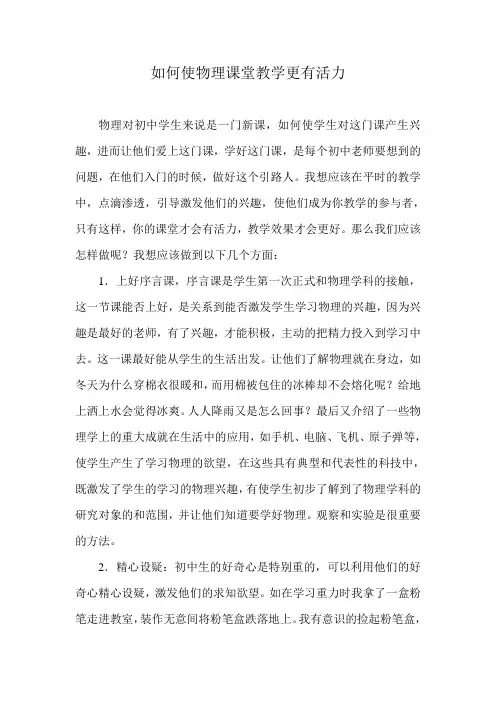 如何使物理课堂教学更有活力

物理对初中学生来说是一门新课，如何使学生对这门课产生兴趣，进而让他们爱上这门课，学好这门课，是每个初中老师要想到的问题，在他们入门的时候，做好这个引路人。我想应该在平时的教学中，点滴渗透，引导激发他们的兴趣，使他们成为你教学的参与者，只有这样，你的课堂才会有活力，教学效果才会更好。那么我们应该怎样做呢？我想应该做到以下几个方面：

1．上好序言课，序言课是学生第一次正式和物理学科的接触，这一节课能否上好，是关系到能否激发学生学习物理的兴趣，因为兴趣是最好的老师，有了兴趣，才能积极，主动的把精力投入到学习中去。这一课最好能从学生的生活出发。让他们了解物理就在身边，如冬天为什么穿棉衣很暖和，而用棉被包住的冰棒却不会熔化呢？给地上洒上水会觉得冰爽。人人降雨又是怎么回事？最后又介绍了一些物理学上的重大成就在生活中的应用，如手机、电脑、飞机、原子弹等，使学生产生了学习物理的欲望，在这些具有典型和代表性的科技中，既激发了学生的学习的物理兴趣，有使学生初步了解到了物理学科的研究对象的和范围，并让他们知道要学好物理。观察和实验是很重要的方法。

2．精心设疑：初中生的好奇心是特别重的，可以利用他们的好奇心精心设疑，激发他们的求知欲望。如在学习重力时我拿了一盒粉笔走进教室，装作无意间将粉笔盒跌落地上。我有意识的捡起粉笔盒，